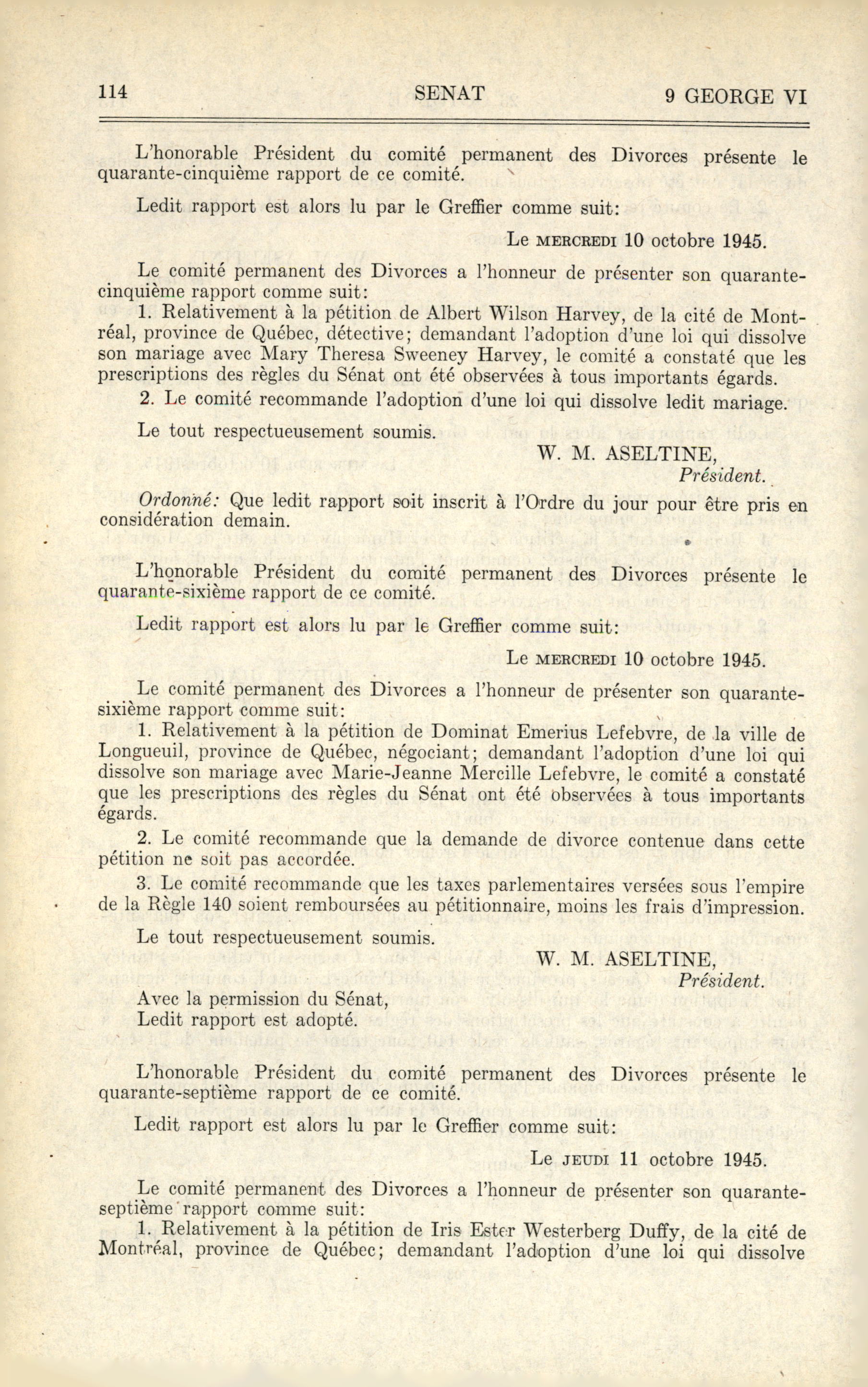 114 SENAT 9 GEORGE VI

L'honorable Président du comité permanent des Divorces présente le quarante-cinquième rapport de ce comité.

Ledit rapport est alors lu par le Greffier comme suit:

Le MERCREDI 10 octobre 1945.

Le comité permanent des Divorces a l'honneur de présenter son quarante-cinquième rapport comme suit:

1. Relativement à la pétition de Albert Wilson Harvey, de la cité de Montréal, province de Québec, détective; demandant l'adoption d'une loi qui dissolve son mariage avec Mary Theresa Sweeney Harvey, le comité a constaté que les prescriptions des règles du Sénat ont été observées à tous importants égards.

2. Le comité recommande l'adoption d'une loi qui dissolve ledit mariage.

Le tout respectueusement soumis.

W. M. ASELTINE,
Président.

Ordonné: Que ledit rapport soit inscrit à l'Ordre du jour pour être pris en considération demain.

L'honorable Président du comité permanent des Divorces présente le quarante-sixième rapport de ce comité.

Ledit rapport est alors lu par le Greffier comme suit:

Le MERCREDI 10 octobre 1945.

Le comité permanent des Divorces a l'honneur de présenter son quarante-sixième rapport comme suit:

1. Relativement à la pétition de Dominat Emerius Lefebvre, de la ville de Longueuil, province de Québec, négociant; demandant l'adoption d'une loi qui dissolve son mariage avec Marie-Jeanne Mercille Lefebvre, le comité a constaté que les prescriptions des règles du Sénat ont été observées à tous importants égards.

2. Le comité recommande que la demande de divorce contenue dans cette pétition ne soit pas accordée.

3. Le comité recommande que les taxes parlementaires versées sous l'empire de la Règle 140 soient remboursées au pétitionnaire, moins les frais d'impression.

Le tout respectueusement soumis.

W. M. ASELTINE,
Président.

Avec la permission du Sénat,
Ledit rapport est adopté.

L'honorable Président du comité permanent des Divorces présente le quarante-septième rapport de ce comité.

Ledit rapport est alors lu par le Greffier comme suit:

Le JEUDI 11 octobre 1945.

Le comité permanent des Divorces a l'honneur de présenter son quarante-septième rapport comme suit:

1. Relativement à la pétition de Iris Ester Westerberg Duffy, de la cité de Montréal, province de Québec; demandant l'adoption d'une loi qui dissolve